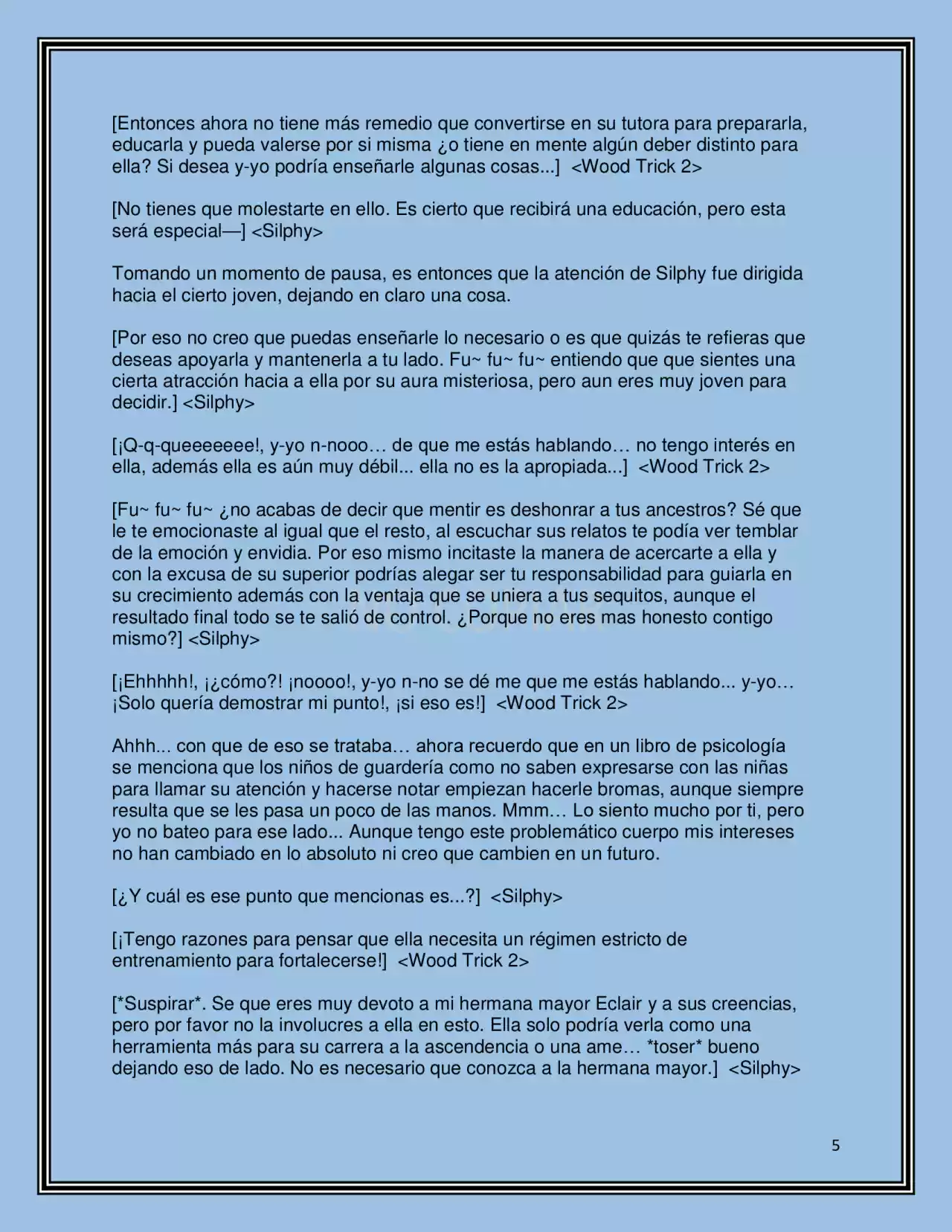 [Entonces ahora no tiene más remedio que convertirse en su tutora para prepararla, educarla y pueda valerse por si misma ¿o tiene en mente algún deber distinto para ella? Si desea y-yo podría enseñarle algunas cosas...] <Wood Trick 2>

[No tienes que molestarte en ello. Es cierto que recibirá una educación, pero esta será especial—] <Silphy>

Tomando un momento de pausa, es entonces que la atención de Silphy fue dirigida hacia el cierto joven, dejando en claro una cosa.

[Por eso no creo que puedas enseñarle lo necesario o es que quizás te refieras que deseas apoyarla y mantenerla a tu lado. Fu~ fu~ fu~ entiendo que que sientes una cierta atracción hacia a ella por su aura misteriosa, pero aun eres muy joven para decidir.] <Silphy>

[¡Q-q-queeeeeee!, y-yo n-nooo… de que me estás hablando… no tengo interés en ella, además ella es aún muy débil... ella no es la apropiada...] <Wood Trick 2>

[Fu~ fu~ fu~ ¿no acabas de decir que mentir es deshonrar a tus ancestros? Sé que le te emocionaste al igual que el resto, al escuchar sus relatos te podía ver temblar de la emoción y envidia. Por eso mismo incitaste la manera de acercarte a ella y con la excusa de su superior podrías alegar ser tu responsabilidad para guiarla en su crecimiento además con la ventaja que se uniera a tus sequitos, aunque el resultado final todo se te salió de control. ¿Porque no eres mas honesto contigo mismo?] <Silphy>

[¡Ehhhhh!, ¡¿cómo?! ¡noooo!, y-yo n-no se dé me que me estás hablando... y-yo… ¡Solo quería demostrar mi punto!, ¡si eso es!] <Wood Trick 2>

Ahhh... con que de eso se trataba… ahora recuerdo que en un libro de psicología se menciona que los niños de guardería como no saben expresarse con las niñas para llamar su atención y hacerse notar empiezan hacerle bromas, aunque siempre resulta que se les pasa un poco de las manos. Mmm… Lo siento mucho por ti, pero yo no bateo para ese lado... Aunque tengo este problemático cuerpo mis intereses no han cambiado en lo absoluto ni creo que cambien en un futuro.

[¿Y cuál es ese punto que mencionas es...?] <Silphy>

[¡Tengo razones para pensar que ella necesita un régimen estricto de entrenamiento para fortalecerse!] <Wood Trick 2>

[*Suspirar*. Se que eres muy devoto a mi hermana mayor Eclair y a sus creencias, pero por favor no la involucres a ella en esto. Ella solo podría verla como una herramienta más para su carrera a la ascendencia o una ame… *toser* bueno dejando eso de lado. No es necesario que conozca a la hermana mayor.] <Silphy>

5